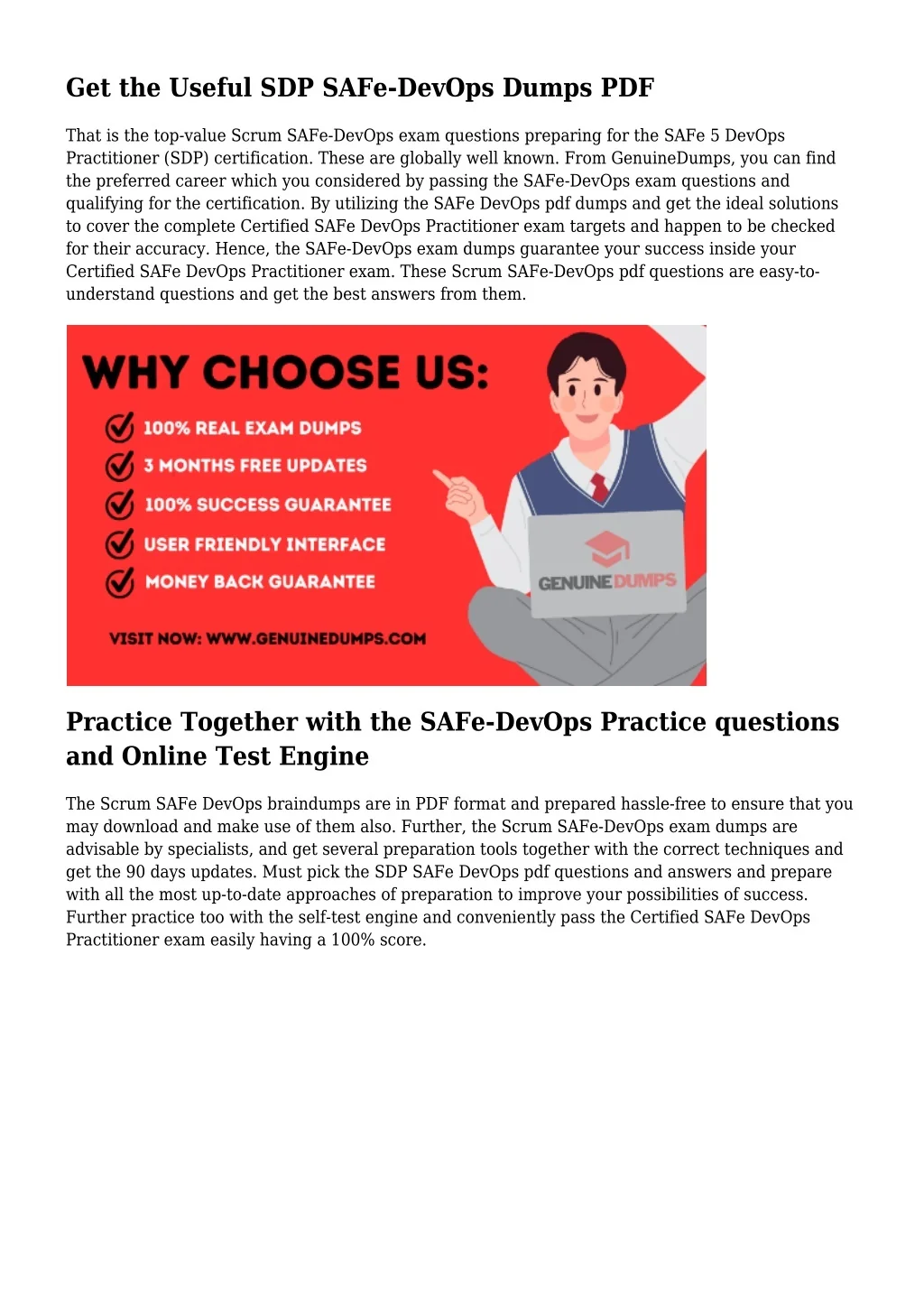 Get the Useful SDP SAFe-DevOps Dumps PDF

That is the top-value Scrum SAFe-DevOps exam questions preparing for the SAFe 5 DevOps Practitioner (SDP) certification. These are globally well known. From GenuineDumps, you can find the preferred career which you considered by passing the SAFe-DevOps exam questions and qualifying for the certification. By utilizing the SAFe DevOps pdf dumps and get the ideal solutions to cover the complete Certified SAFe DevOps Practitioner exam targets and happen to be checked for their accuracy. Hence, the SAFe-DevOps exam dumps guarantee your success inside your Certified SAFe DevOps Practitioner exam. These Scrum SAFe-DevOps pdf questions are easy-to-understand questions and get the best answers from them.

WHY CHOOSE US:
100% REAL EXAM DUMPS
3 MONTHS FREE UPDATES
100% SUCCESS GUARANTEE
USER FRIENDLY INTERFACE
MONEY BACK GUARANTEE
VISIT NOW: WWW.GENUINEDUMPS.COM
GENUINE DUMPS

Practice Together with the SAFe-DevOps Practice questions and Online Test Engine

The Scrum SAFe DevOps braindumps are in PDF format and prepared hassle-free to ensure that you may download and make use of them also. Further, the Scrum SAFe-DevOps exam dumps are advisable by specialists, and get several preparation tools together with the correct techniques and get the 90 days updates. Must pick the SDP SAFe DevOps pdf questions and answers and prepare with all the most up-to-date approaches of preparation to improve your possibilities of success. Further practice too with the self-test engine and conveniently pass the Certified SAFe DevOps Practitioner exam easily having a 100% score.